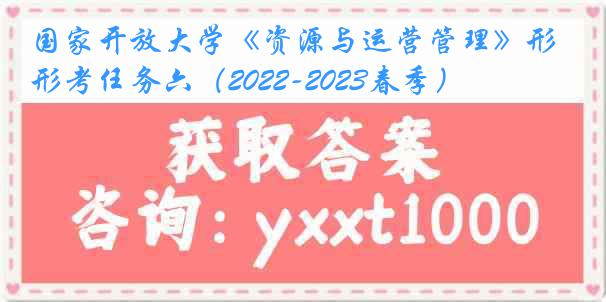 国家开放大学《资源与运营管理》形形考任务六（2022-2023春季）

获取答案

咨询：yxxt1000